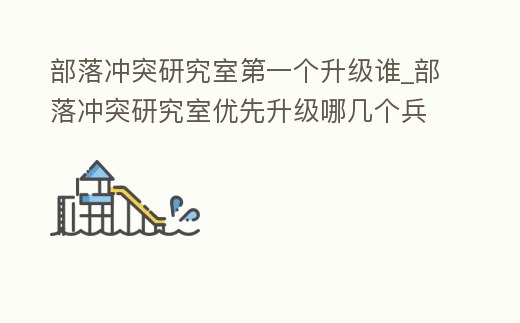 部落冲突研究室第一个升级谁_部落冲突研究室优先升级哪几个兵